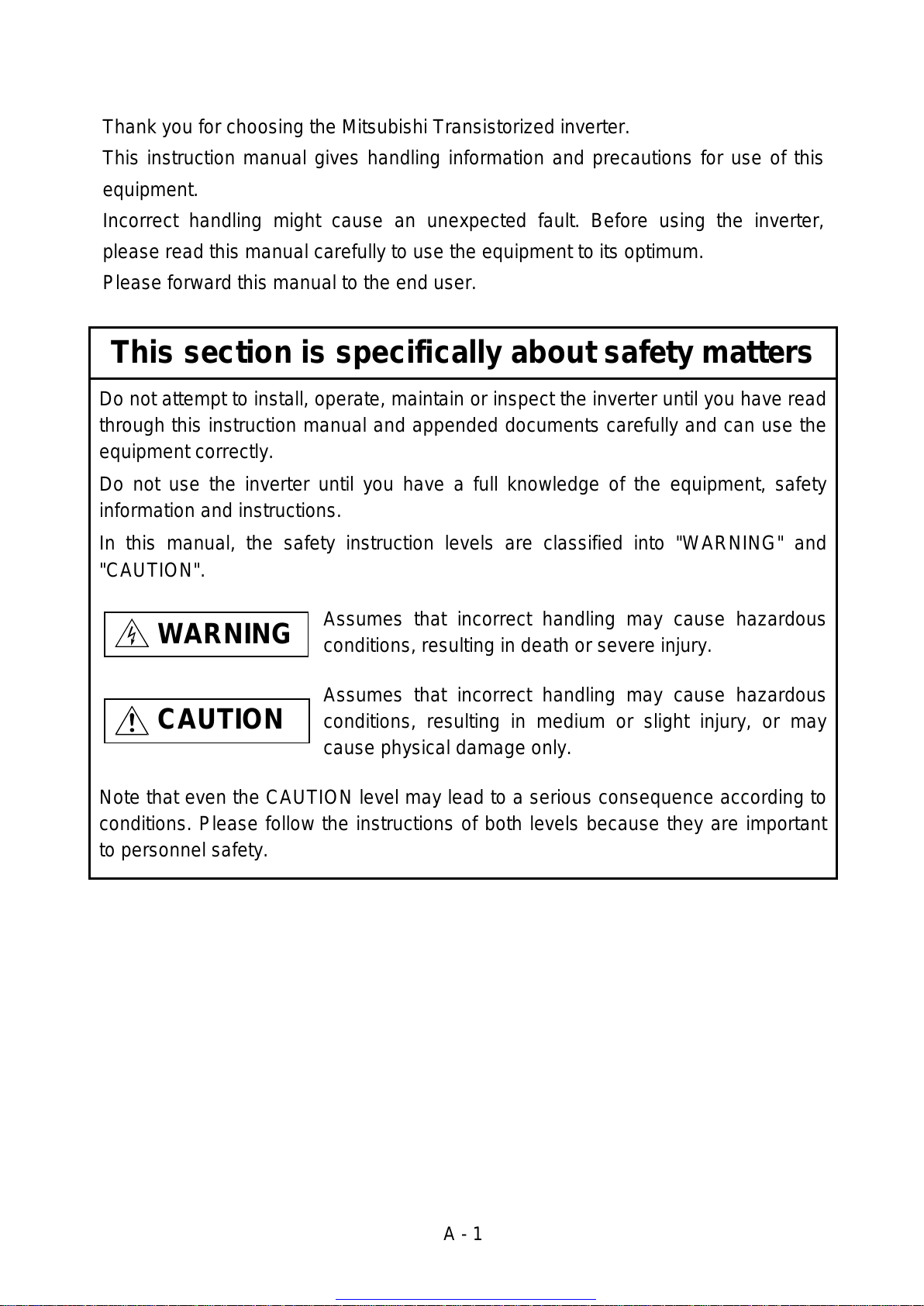 Thank you for choosing the Mitsubishi Transistorized inverter.

This instruction manual gives handling information and precautions for use of this equipment.

Incorrect handling might cause an unexpected fault. Before using the inverter, please read this manual carefully to use the equipment to its optimum.

Please forward this manual to the end user.

This section is specifically about safety matters

Do not attempt to install, operate, maintain or inspect the inverter until you have read through this instruction manual and appended documents carefully and can use the equipment correctly.

Do not use the inverter until you have a full knowledge of the equipment, safety information and instructions.

In this manual, the safety instruction levels are classified into "WARNING" and "CAUTION".

WARNING

Assumes that incorrect handling may cause hazardous conditions, resulting in death or severe injury.

CAUTION

Assumes that incorrect handling may cause hazardous conditions, resulting in medium or slight injury, or may cause physical damage only.

Note that even the CAUTION level may lead to a serious consequence according to conditions. Please follow the instructions of both levels because they are important to personnel safety.

A - 1